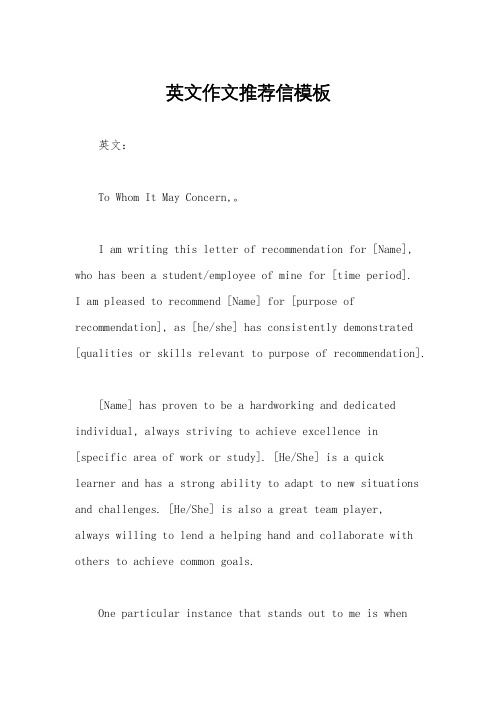 英文作文推荐信模板

英文：

To Whom It May Concern,。

I am writing this letter of recommendation for [Name], who has been a student/employee of mine for [time period]. I am pleased to recommend [Name] for [purpose of recommendation], as [he/she] has consistently demonstrated [qualities or skills relevant to purpose of recommendation].

[Name] has proven to be a hardworking and dedicated individual, always striving to achieve excellence in [specific area of work or study]. [He/She] is a quick learner and has a strong ability to adapt to new situations and challenges. [He/She] is also a great team player, always willing to lend a helping hand and collaborate with others to achieve common goals.

One particular instance that stands out to me is when